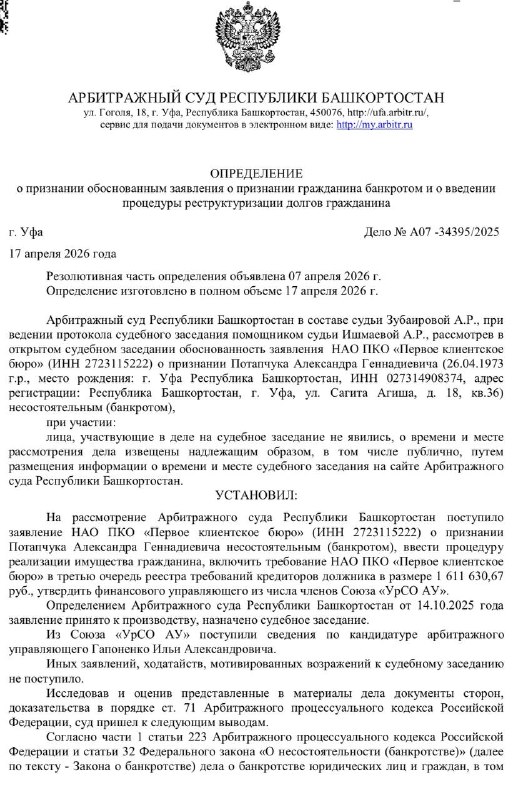 АРБИТРАЖНЫЙ СУД РЕСПУБЛИКИ БАШКОРТОСТАН
ул. Гоголя, 18, г. Уфа, Республика Башкортостан, 450076, http://ufa.arbitr.ru/,
сервис для подачи документов в электронном виде: http://my.arbitr.ru

ОПРЕДЕЛЕНИЕ
о признании обоснованным заявления о признании гражданина банкротом и о введении процедуры реструктуризации долгов гражданина

г. Уфа Дело № А07 -34395/2025

17 апреля 2026 года

Резолютивная часть определения объявлена 07 апреля 2026 г.
Определение изготовлено в полном объеме 17 апреля 2026 г.

Арбитражный суд Республики Башкортостан в составе судьи Зубаировой А.Р., при ведении протокола судебного заседания помощником судьи Ишмаевой А.Р., рассмотрев в открытом судебном заседании обоснованность заявления НАО ПКО «Первое клиентское бюро» (ИНН 2723115222) о признании Потапчука Александра Геннадиевича (26.04.1973 г.р., место рождения: г. Уфа Республика Башкортостан, ИНН 027314908374, адрес регистрации: Республика Башкортостан, г. Уфа, ул. Сагита Агиша, д. 18, кв.36) несостоятельным (банкротом),

при участии:

лица, участвующие в деле на судебное заседание не явились, о времени и месте рассмотрения дела извещены надлежащим образом, в том числе публично, путем размещения информации о времени и месте судебного заседания на сайте Арбитражного суда Республики Башкортостан.

УСТАНОВИЛ:

На рассмотрение Арбитражного суда Республики Башкортостан поступило заявление НАО ПКО «Первое клиентское бюро» (ИНН 2723115222) о признании Потапчука Александра Геннадиевича несостоятельным (банкротом), ввести процедуру реализации имущества гражданина, включить требование НАО ПКО «Первое клиентское бюро» в третью очередь реестра требований кредиторов должника в размере 1 611 630,67 руб., утвердить финансового управляющего из числа членов Союза «УрСО АУ».

Определением Арбитражного суда Республики Башкортостан от 14.10.2025 года заявление принято к производству, назначено судебное заседание.

Из Союза «УрСО АУ» поступили сведения по кандидатуре арбитражного управляющего Гапоненко Ильи Александровича.

Иных заявлений, ходатайств, мотивированных возражений к судебному заседанию не поступило.

Исследовав и оценив представленные в материалы дела документы сторон, доказательства в порядке ст. 71 Арбитражного процессуального кодекса Российской Федерации, суд пришел к следующим выводам.

Согласно части 1 статьи 223 Арбитражного процессуального кодекса Российской Федерации и статьи 32 Федерального закона «О несостоятельности (банкротстве)» (далее по тексту - Закона о банкротстве) дела о банкротстве юридических лиц и граждан, в том